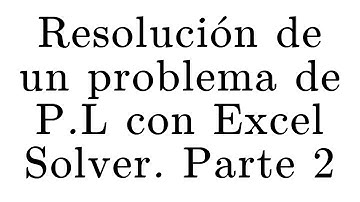 Resolución de un problema de P.L con Excel Solver. Parte 2